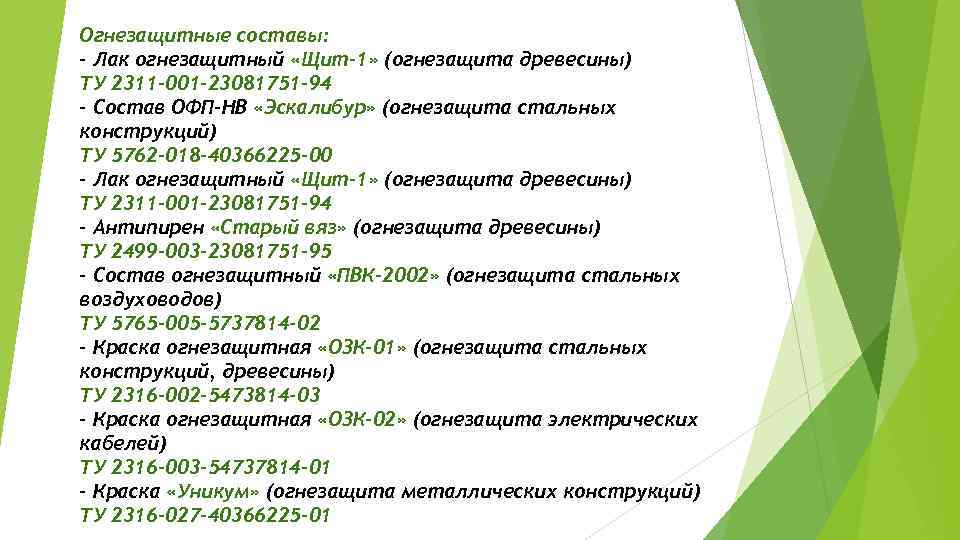 Огнезащитные составы:
- Лак огнезащитный «Щит-1» (огнезащита древесины)
ТУ 2311-001-23081751-94
- Состав ОФП-НВ «Эскалибур» (огнезащита стальных конструкций)
ТУ 5762-018-40366225-00
- Лак огнезащитный «Щит-1» (огнезащита древесины)
ТУ 2311-001-23081751-94
- Антипирен «Старый вяз» (огнезащита древесины)
ТУ 2499-003-23081751-95
- Состав огнезащитный «ПВК-2002» (огнезащита стальных воздуховодов)
ТУ 5765-005-5737814-02
- Краска огнезащитная «ОЗК-01» (огнезащита стальных конструкций, древесины)
ТУ 2316-002-5473814-03
- Краска огнезащитная «ОЗК-02» (огнезащита электрических кабелей)
ТУ 2316-003-54737814-01
- Краска «Уникум» (огнезащита металлических конструкций)
ТУ 2316-027-40366225-01